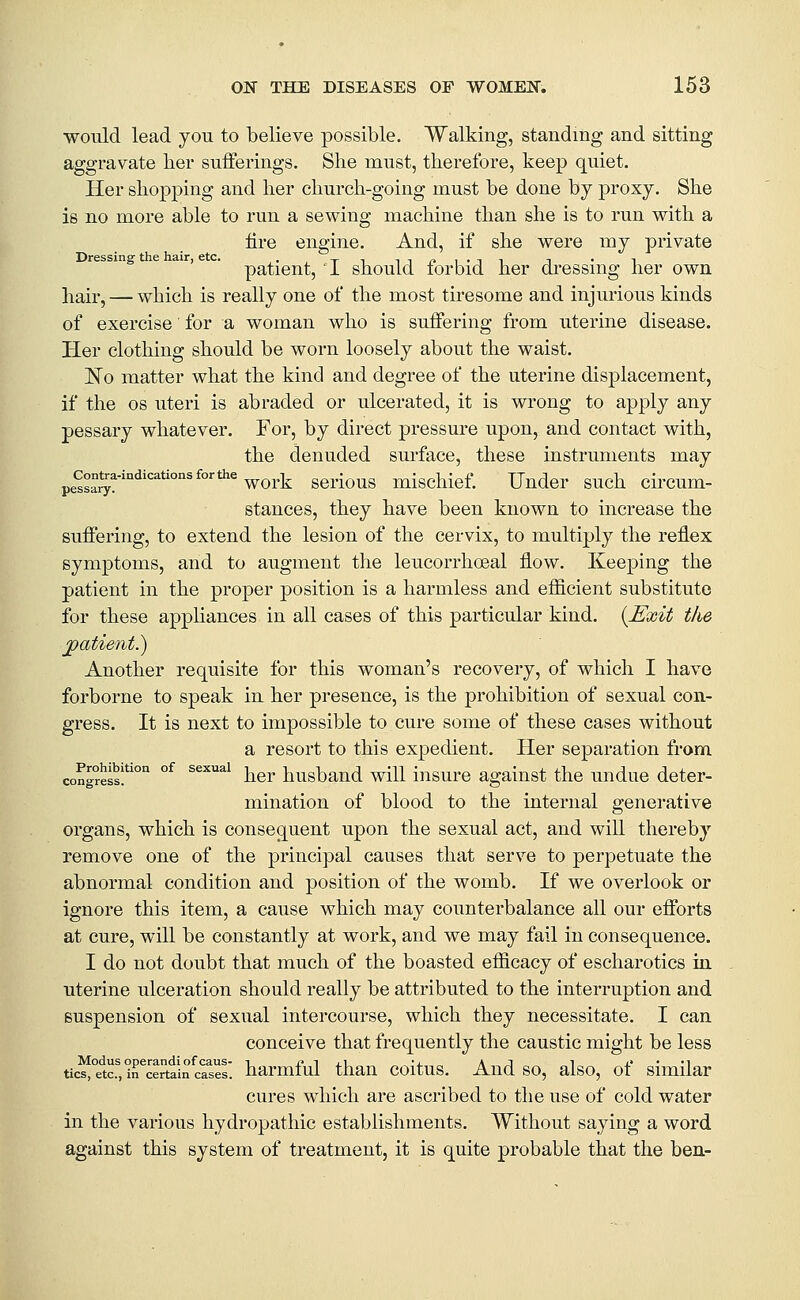 ON THE DISEASES OF WOMEN. 153

would lead you to believe possible. Walking, standing and sitting aggravate her sufferings. She must, therefore, keep quiet.

Her shopping and her church-going must be done by proxy. She is no more able to run a sewing machine than she is to run with a fire engine. And, if she were my private patient, I should forbid her dressing her own hair, — which is really one of the most tiresome and injurious kinds of exercise for a woman who is suffering from uterine disease. Her clothing should be worn loosely about the waist.

Dressing the hair, etc.

No matter what the kind and degree of the uterine displacement, if the os uteri is abraded or ulcerated, it is wrong to apply any pessary whatever. For, by direct pressure upon, and contact with, the denuded surface, these instruments may work serious mischief. Under such circumstances, they have been known to increase the suffering, to extend the lesion of the cervix, to multiply the reflex symptoms, and to augment the leucorrhœal flow. Keeping the patient in the proper position is a harmless and efficient substitute for these appliances in all cases of this particular kind. (Exit the patient.)

Contra-indications for the pessary.

Another requisite for this woman's recovery, of which I have forborne to speak in her presence, is the prohibition of sexual congress. It is next to impossible to cure some of these cases without a resort to this expedient. Her separation from her husband will insure against the undue determination of blood to the internal generative organs, which is consequent upon the sexual act, and will thereby remove one of the principal causes that serve to perpetuate the abnormal condition and position of the womb. If we overlook or ignore this item, a cause which may counterbalance all our efforts at cure, will be constantly at work, and we may fail in consequence. I do not doubt that much of the boasted efficacy of escharotics in uterine ulceration should really be attributed to the interruption and suspension of sexual intercourse, which they necessitate. I can conceive that frequently the caustic might be less harmful than coitus. And so, also, of similar cures which are ascribed to the use of cold water in the various hydropathic establishments. Without saying a word against this system of treatment, it is quite probable that the ben-

Prohibition of sexual congress.

Modus operandi of caustics, etc., in certain cases.